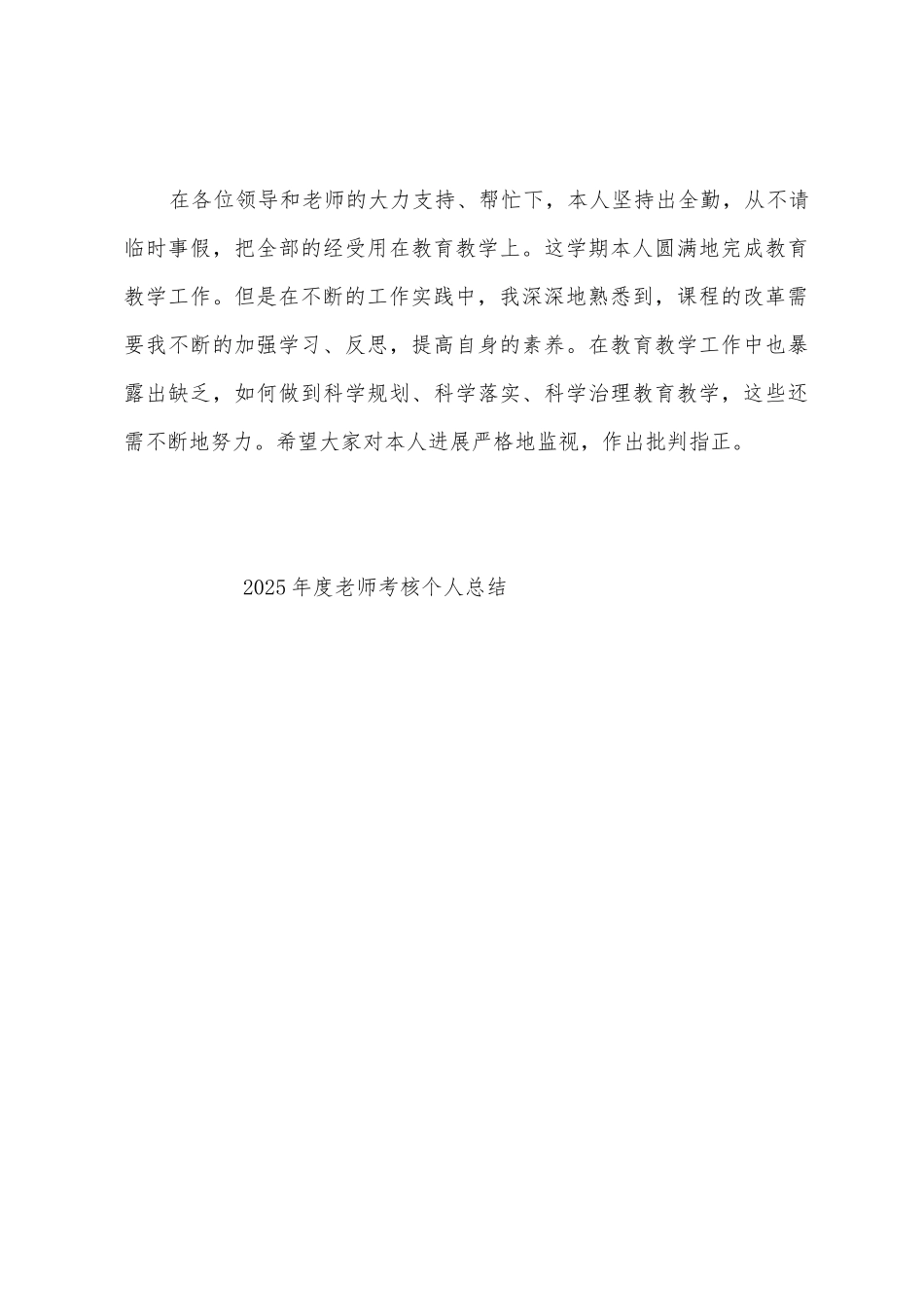 在各位领导和老师的大力支持、帮忙下，本人坚持出全勤，从不请临时事假，把全部的经受用在教育教学上。这学期本人圆满地完成教育教学工作。但是在不断的工作实践中，我深深地熟悉到，课程的改革需要我不断的加强学习、反思，提高自身的素养。在教育教学工作中也暴露出缺乏，如何做到科学规划、科学落实、科学治理教育教学，这些还需不断地努力。希望大家对本人进展严格地监视，作出批判指正。

2025年度老师考核个人总结